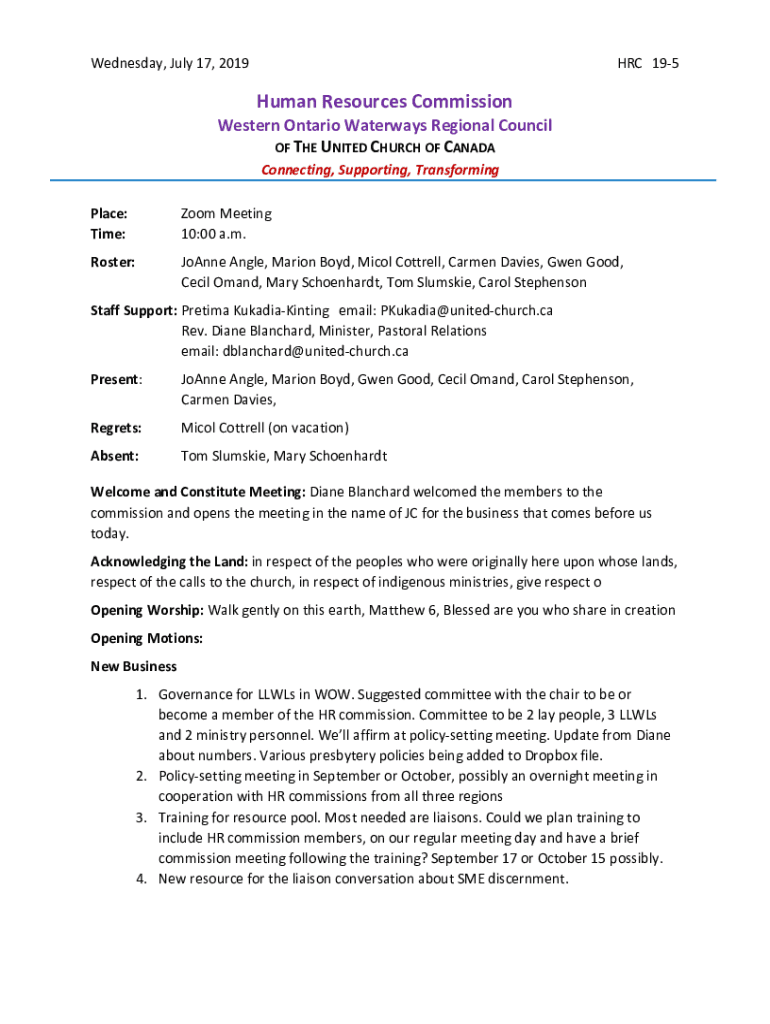 Wednesday, July 17, 2019

HRC 19-5

Human Resources Commission
Western Ontario Waterways Regional Council
OF THE UNITED CHURCH OF CANADA
Connecting, Supporting, Transforming

Place: Zoom Meeting
Time: 10:00 a.m.

Roster: JoAnne Angle, Marion Boyd, Micol Cottrell, Carmen Davies, Gwen Good, Cecil Omand, Mary Schoenhardt, Tom Slumskie, Carol Stephenson

Staff Support: Pretima Kukadia-Kinting email: PKukadia@united-church.ca
Rev. Diane Blanchard, Minister, Pastoral Relations
email: dblanchard@united-church.ca

Present: JoAnne Angle, Marion Boyd, Gwen Good, Cecil Omand, Carol Stephenson, Carmen Davies,

Regrets: Micol Cottrell (on vacation)

Absent: Tom Slumskie, Mary Schoenhardt

Welcome and Constitute Meeting: Diane Blanchard welcomed the members to the commission and opens the meeting in the name of JC for the business that comes before us today.

Acknowledging the Land: in respect of the peoples who were originally here upon whose lands, respect of the calls to the church, in respect of indigenous ministries, give respect o

Opening Worship: Walk gently on this earth, Matthew 6, Blessed are you who share in creation

Opening Motions:

New Business

1. Governance for LLWLs in WOW. Suggested committee with the chair to be or become a member of the HR commission. Committee to be 2 lay people, 3 LLWLs and 2 ministry personnel. We'll affirm at policy-setting meeting. Update from Diane about numbers. Various presbytery policies being added to Dropbox file.
2. Policy-setting meeting in September or October, possibly an overnight meeting in cooperation with HR commissions from all three regions
3. Training for resource pool. Most needed are liaisons. Could we plan training to include HR commission members, on our regular meeting day and have a brief commission meeting following the training? September 17 or October 15 possibly.
4. New resource for the liaison conversation about SME discernment.